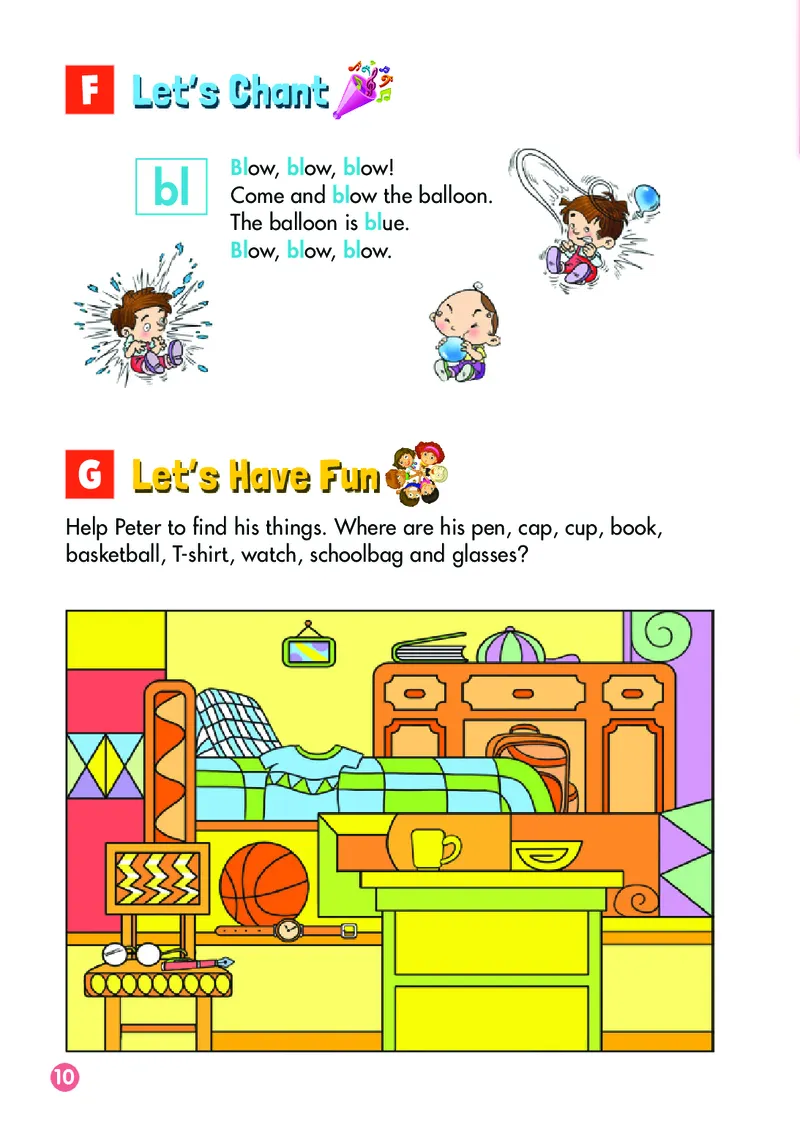 F Let's Chant

bl

Blow, blow, blow!
Come and blow the balloon.
The balloon is blue.
Blow, blow, blow.

G Let's Have Fun

Help Peter to find his things. Where are his pen, cap, cup, book, basketball, T-shirt, watch, schoolbag and glasses?

10